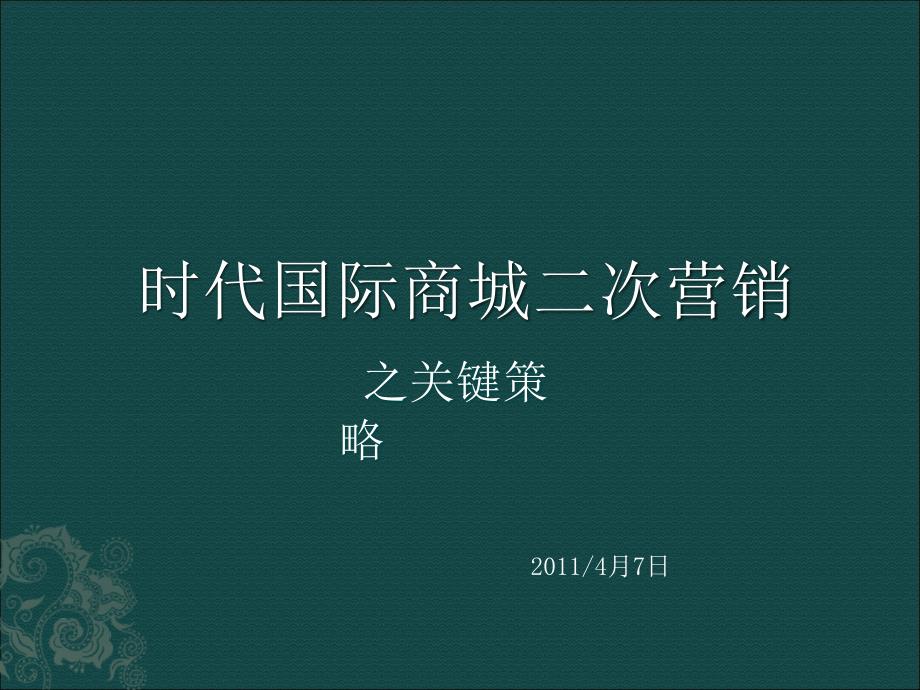 时代国际商城二次营销

之关键策略

2011/4月7日